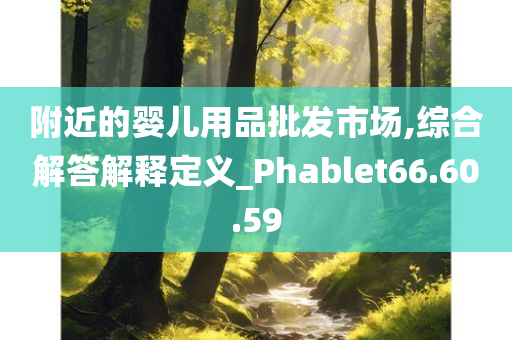 附近的婴儿用品批发市场,综合解答解释定义_Phablet66.60.59